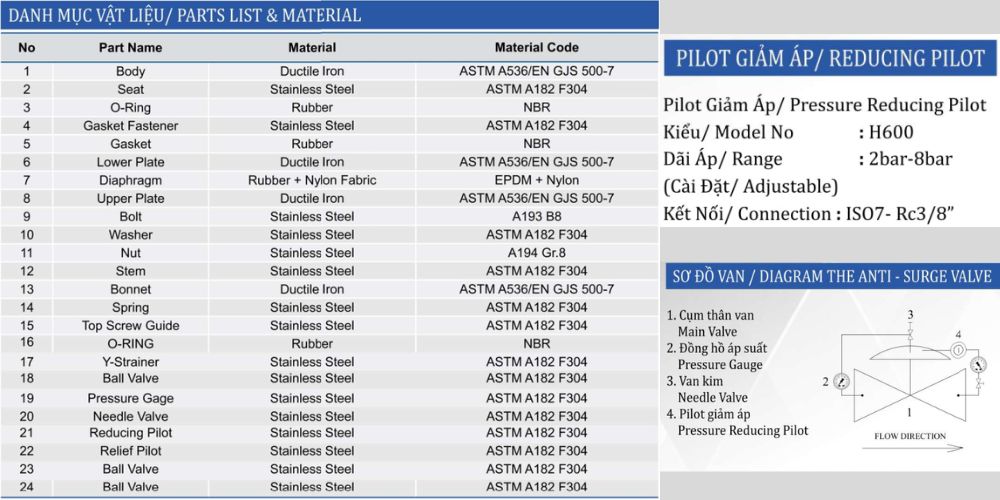 DANH MỤC VẬT LIỆU/ PARTS LIST & MATERIAL

| No | Part Name | Material | Material Code |
|---|---|---|---|
| 1 | Body | Ductile Iron | ASTM A536/EN GJS 500-7 |
| 2 | Seat | Stainless Steel | ASTM A182 F304 |
| 3 | O-Ring | Rubber | NBR |
| 4 | Gasket Fastener | Stainless Steel | ASTM A182 F304 |
| 5 | Gasket | Rubber | NBR |
| 6 | Lower Plate | Ductile Iron | ASTM A536/EN GJS 500-7 |
| 7 | Diaphragm | Rubber + Nylon Fabric | EPDM + Nylon |
| 8 | Upper Plate | Ductile Iron | ASTM A536/EN GJS 500-7 |
| 9 | Bolt | Stainless Steel | A193 B8 |
| 10 | Washer | Stainless Steel | ASTM A182 F304 |
| 11 | Nut | Stainless Steel | A194 Gr.8 |
| 12 | Stem | Stainless Steel | ASTM A182 F304 |
| 13 | Bonnet | Ductile Iron | ASTM A536/EN GJS 500-7 |
| 14 | Spring | Stainless Steel | ASTM A182 F304 |
| 15 | Top Screw Guide | Stainless Steel | ASTM A182 F304 |
| 16 | O-RING | Rubber | NBR |
| 17 | Y-Strainer | Stainless Steel | ASTM A182 F304 |
| 18 | Ball Valve | Stainless Steel | ASTM A182 F304 |
| 19 | Pressure Gage | Stainless Steel | ASTM A182 F304 |
| 20 | Needle Valve | Stainless Steel | ASTM A182 F304 |
| 21 | Reducing Pilot | Stainless Steel | ASTM A182 F304 |
| 22 | Relief Pilot | Stainless Steel | ASTM A182 F304 |
| 23 | Ball Valve | Stainless Steel | ASTM A182 F304 |
| 24 | Ball Valve | Stainless Steel | ASTM A182 F304 |

PILOT GIẢM ÁP/ REDUCING PILOT

Pilot Giảm Áp/ Pressure Reducing Pilot
Kiểu/ Model No : H600
Dãi Áp/ Range : 2bar-8bar
(Cài Đặt/ Adjustable)
Kết Nối/ Connection : ISO7- Rc3/8"

SƠ ĐỒ VAN / DIAGRAM THE ANTI - SURGE VALVE

1. Cụm thân van
Main Valve
2. Đồng hồ áp suất
Pressure Gauge
3. Van kim
Needle Valve
4. Pilot giảm áp
Pressure Reducing Pilot

3
4
2
1
FLOW DIRECTION